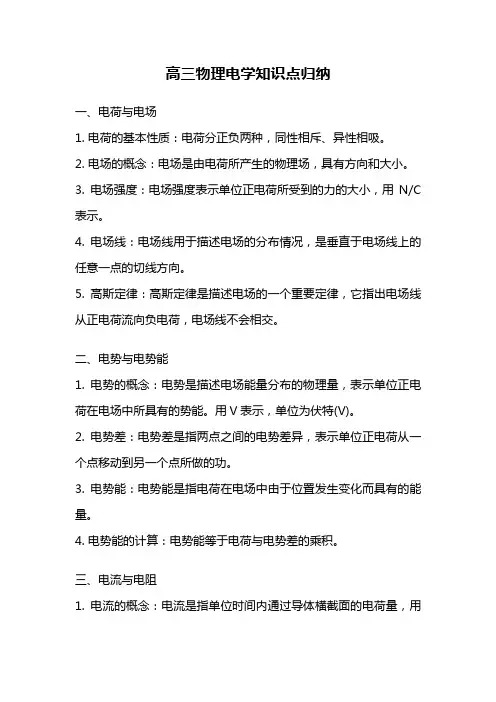 高三物理电学知识点归纳

一、电荷与电场

1. 电荷的基本性质：电荷分正负两种，同性相斥、异性相吸。

2. 电场的概念：电场是由电荷所产生的物理场，具有方向和大小。

3. 电场强度：电场强度表示单位正电荷所受到的力的大小，用 N/C 表示。

4. 电场线：电场线用于描述电场的分布情况，是垂直于电场线上的任意一点的切线方向。

5. 高斯定律：高斯定律是描述电场的一个重要定律，它指出电场线从正电荷流向负电荷，电场线不会相交。

二、电势与电势能

1. 电势的概念：电势是描述电场能量分布的物理量，表示单位正电荷在电场中所具有的势能。用 V 表示，单位为伏特(V)。

2. 电势差：电势差是指两点之间的电势差异，表示单位正电荷从一个点移动到另一个点所做的功。

3. 电势能：电势能是指电荷在电场中由于位置发生变化而具有的能量。

4. 电势能的计算：电势能等于电荷与电势差的乘积。

三、电流与电阻

1. 电流的概念：电流是指单位时间内通过导体横截面的电荷量，用